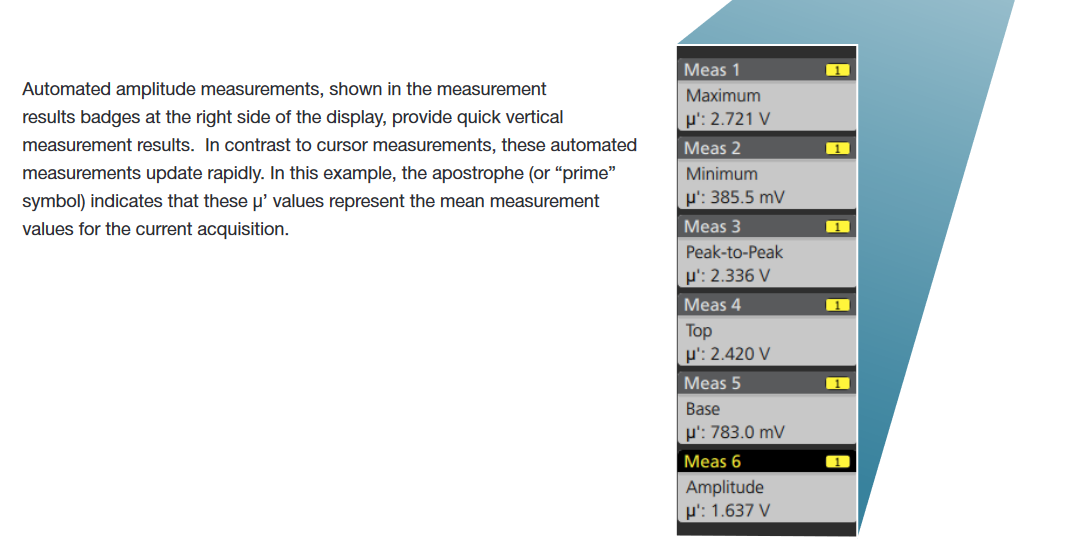 Automated amplitude measurements, shown in the measurement results badges at the right side of the display, provide quick vertical measurement results. In contrast to cursor measurements, these automated measurements update rapidly. In this example, the apostrophe (or "prime" symbol) indicates that these µ' values represent the mean measurement values for the current acquisition.

Meas 1
1
Maximum
µ': 2.721 V

Meas 2
1
Minimum
µ': 385.5 mV

Meas 3
1
Peak-to-Peak
µ': 2.336 V

Meas 4
1
Top
µ': 2.420 V

Meas 5
1
Base
µ': 783.0 mV

Meas 6
1
Amplitude
µ': 1.637 V